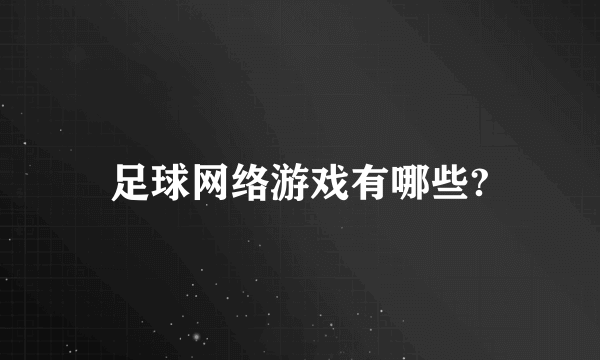 足球网络游戏有哪些?